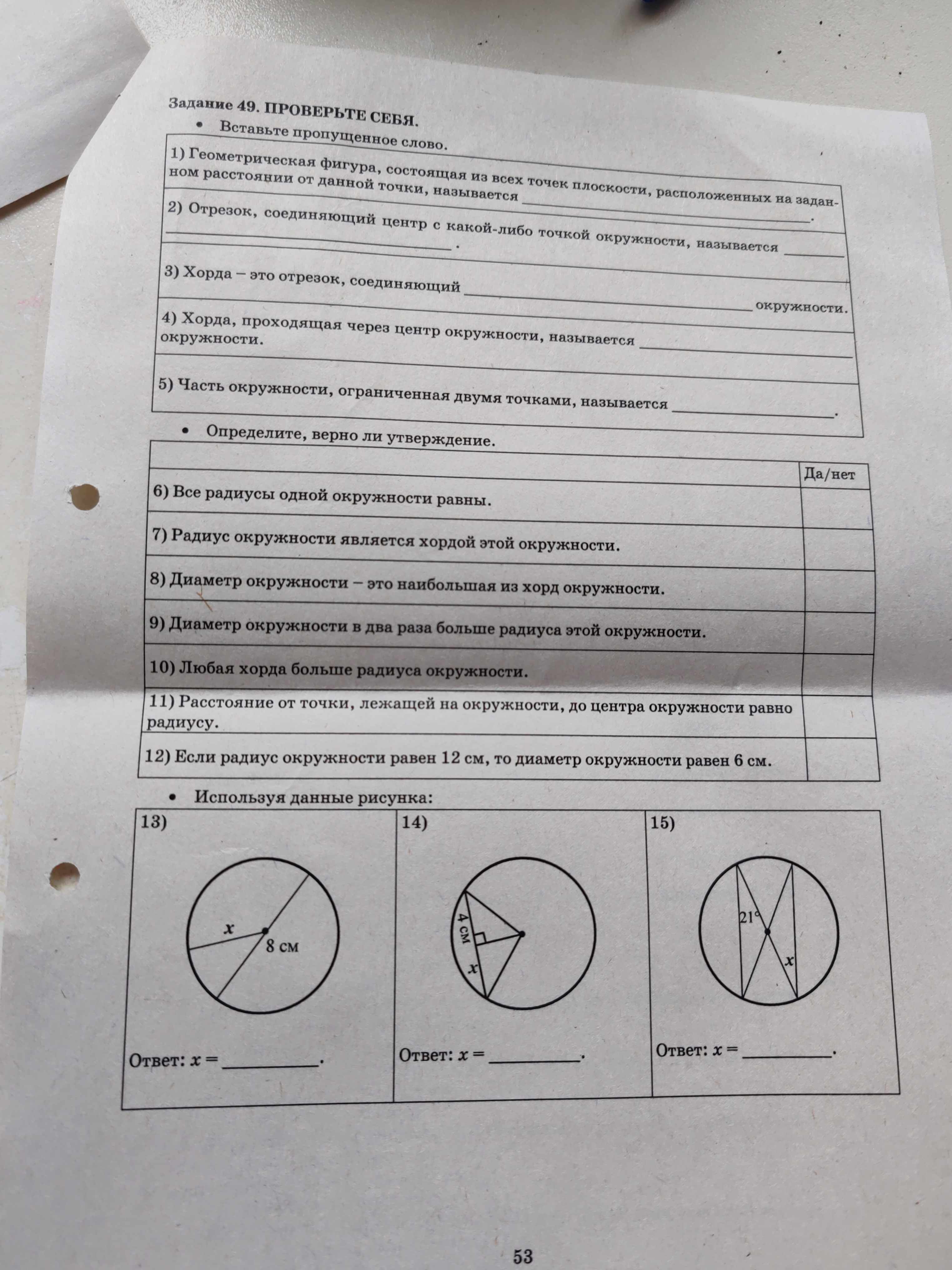 Задание 49. ПРОВЕРЬТЕ СЕБЯ.

• Вставьте пропущенное слово.

1) Геометрическая фигура, состоящая из всех точек плоскости, расположенных на заданном расстоянии от данной точки, называется ____.

2) Отрезок, соединяющий центр с какой-либо точкой окружности, называется ____.

3) Хорда – это отрезок, соединяющий ____ окружности.

4) Хорда, проходящая через центр окружности, называется ____ окружности.

5) Часть окружности, ограниченная двумя точками, называется ____.

• Определите, верно ли утверждение.

| | Да/нет |
|---|---|
| 6) Все радиусы одной окружности равны. | |
| 7) Радиус окружности является хордой этой окружности. | |
| 8) Диаметр окружности – это наибольшая из хорд окружности. | |
| 9) Диаметр окружности в два раза больше радиуса этой окружности. | |
| 10) Любая хорда больше радиуса окружности. | |
| 11) Расстояние от точки, лежащей на окружности, до центра окружности равно радиусу. | |
| 12) Если радиус окружности равен 12 см, то диаметр окружности равен 6 см. | |

• Используя данные рисунка:

13)
x
8 см
Ответ: $x =$ ____.

14)
4 см
x
Ответ: $x =$ ____.

15)
21°
x
Ответ: $x =$ ____.

53